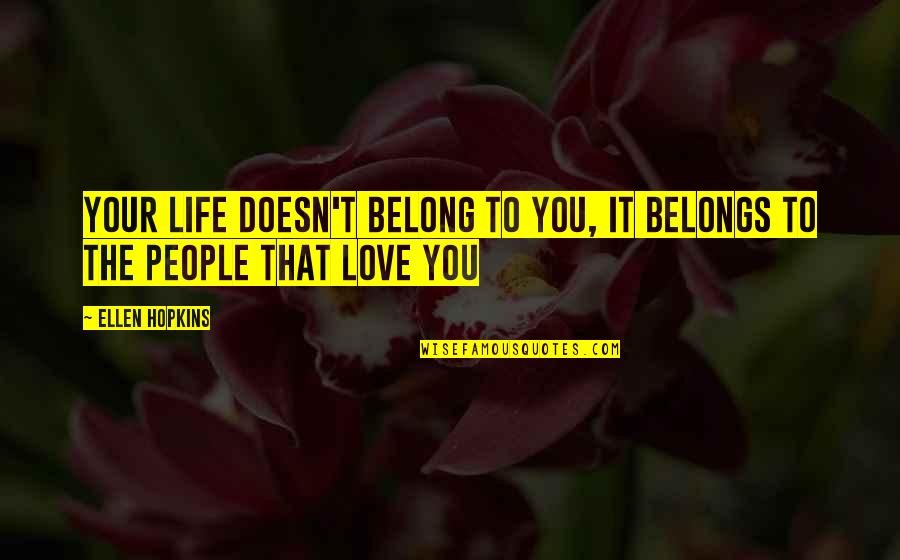 YOUR LIFE DOESN'T BELONG TO YOU, IT BELONGS TO THE PEOPLE THAT LOVE YOU

~ ELLEN HOPKINS

WISEFAMOUSQUOTES.COM